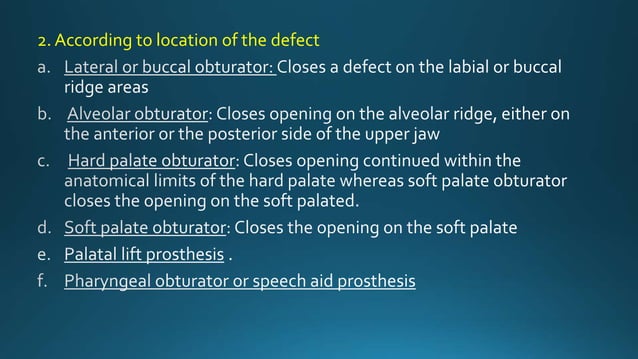 2. According to location of the defect

a. Lateral or buccal obturator: Closes a defect on the labial or buccal ridge areas

b. Alveolar obturator: Closes opening on the alveolar ridge, either on the anterior or the posterior side of the upper jaw

c. Hard palate obturator: Closes opening continued within the anatomical limits of the hard palate whereas soft palate obturator closes the opening on the soft palated.

d. Soft palate obturator: Closes the opening on the soft palate

e. Palatal lift prosthesis .

f. Pharyngeal obturator or speech aid prosthesis